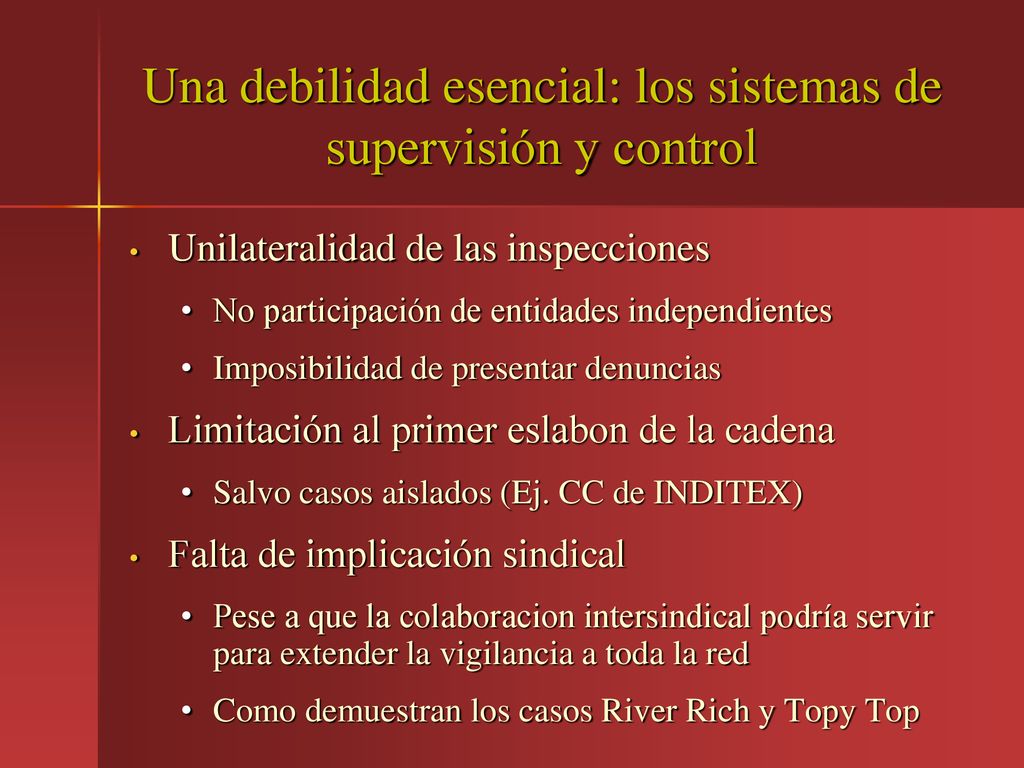 Una debilidad esencial: los sistemas de supervisión y control

• Unilateralidad de las inspecciones
  • No participación de entidades independientes
  • Imposibilidad de presentar denuncias
• Limitación al primer eslabon de la cadena
  • Salvo casos aislados (Ej. CC de INDITEX)
• Falta de implicación sindical
  • Pese a que la colaboracion intersindical podría servir para extender la vigilancia a toda la red
  • Como demuestran los casos River Rich y Topy Top